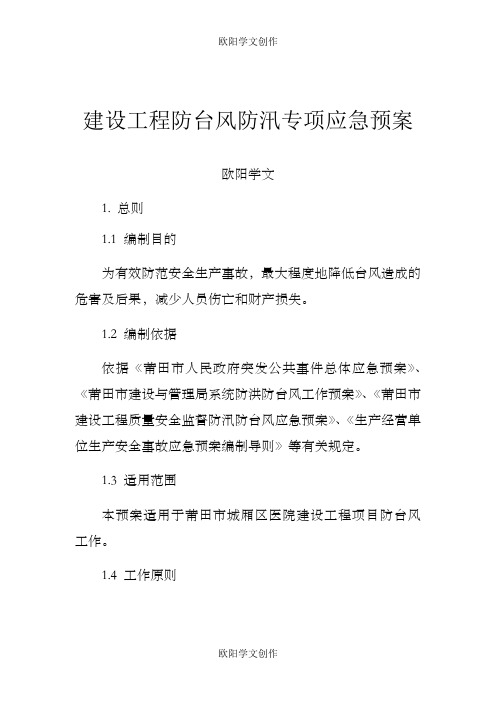 欧阳学文创作

建设工程防台风防汛专项应急预案

欧阳学文

1. 总则

1.1 编制目的

为有效防范安全生产事故，最大程度地降低台风造成的危害及后果，减少人员伤亡和财产损失。

1.2 编制依据

依据《莆田市人民政府突发公共事件总体应急预案》、《莆田市建设与管理局系统防洪防台风工作预案》、《莆田市建设工程质量安全监督防汛防台风应急预案》、《生产经营单位生产安全事故应急预案编制导则》等有关规定。

1.3 适用范围

本预案适用于莆田市城厢区医院建设工程项目防台风工作。

1.4 工作原则

欧阳学文创作